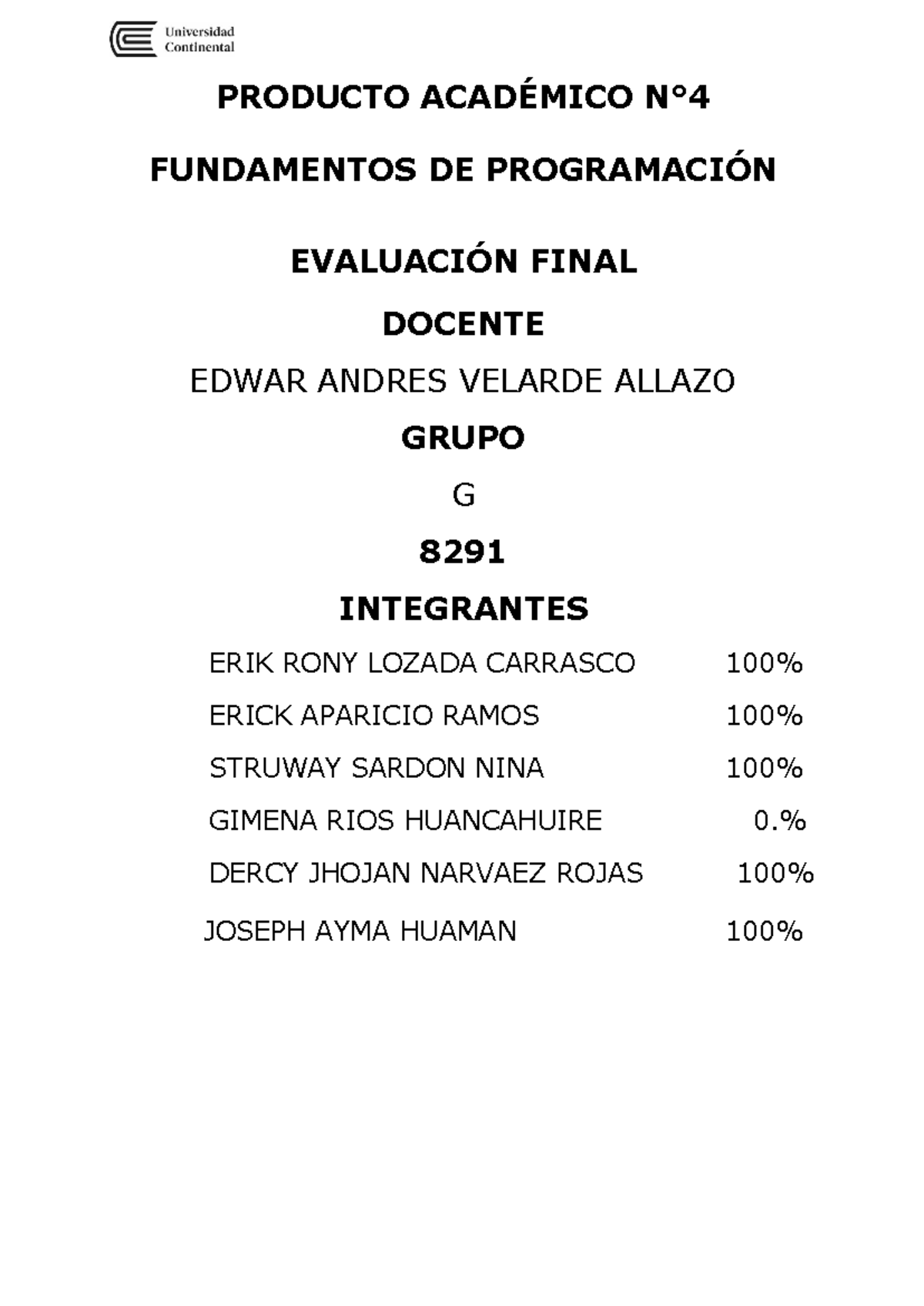 Universidad Continental

PRODUCTO ACADÉMICO N°4

FUNDAMENTOS DE PROGRAMACIÓN

EVALUACIÓN FINAL

DOCENTE

EDWAR ANDRES VELARDE ALLAZO

GRUPO

G

8291

INTEGRANTES

ERIK RONY LOZADA CARRASCO 100%

ERICK APARICIO RAMOS 100%

STRUWAY SARDON NINA 100%

GIMENA RIOS HUANCAHUIRE 0.%

DERCY JHOJAN NARVAEZ ROJAS 100%

JOSEPH AYMA HUAMAN 100%